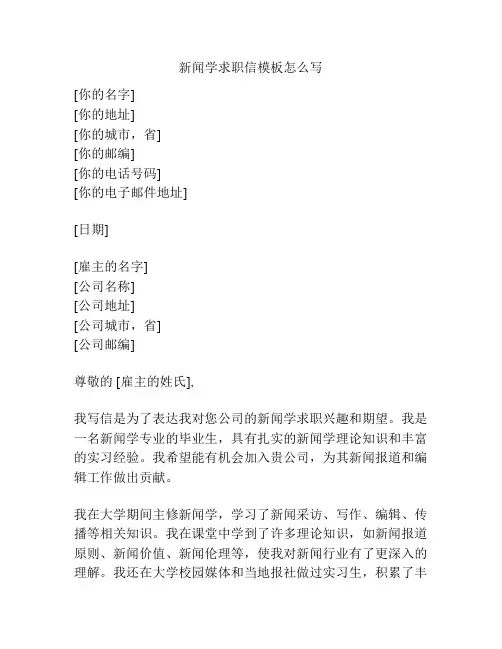 新闻学求职信模板怎么写

[你的名字]
[你的地址]
[你的城市，省]
[你的邮编]
[你的电话号码]
[你的电子邮件地址]

[日期]

[雇主的名字]
[公司名称]
[公司地址]
[公司城市，省]
[公司邮编]

尊敬的 [雇主的姓氏],

我写信是为了表达我对您公司的新闻学求职兴趣和期望。我是一名新闻学专业的毕业生，具有扎实的新闻学理论知识和丰富的实习经验。我希望能有机会加入贵公司，为其新闻报道和编辑工作做出贡献。

我在大学期间主修新闻学，学习了新闻采访、写作、编辑、传播等相关知识。我在课堂中学到了许多理论知识，如新闻报道原则、新闻价值、新闻伦理等，使我对新闻行业有了更深入的理解。我还在大学校园媒体和当地报社做过实习生，积累了丰